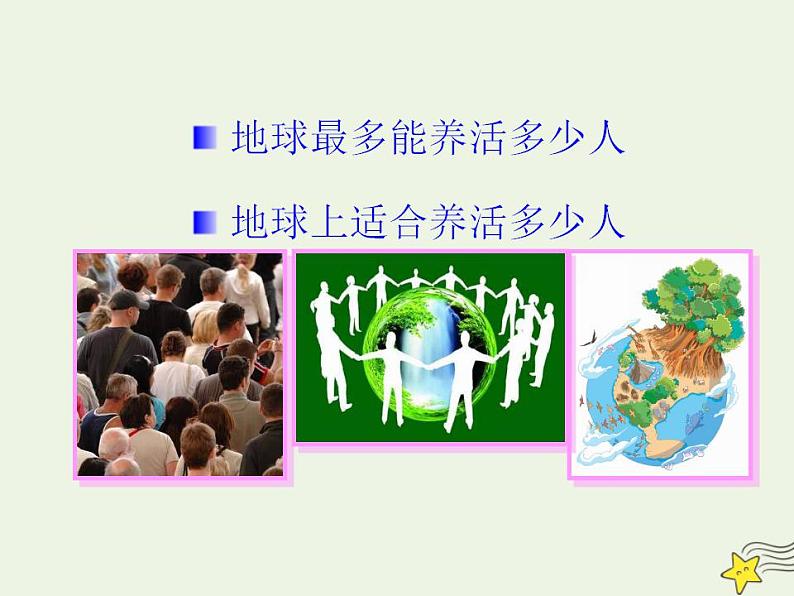 地球最多能养活多少人

地球上适合养活多少人